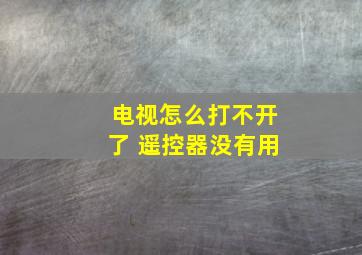 电视怎么打不开了 遥控器没有用